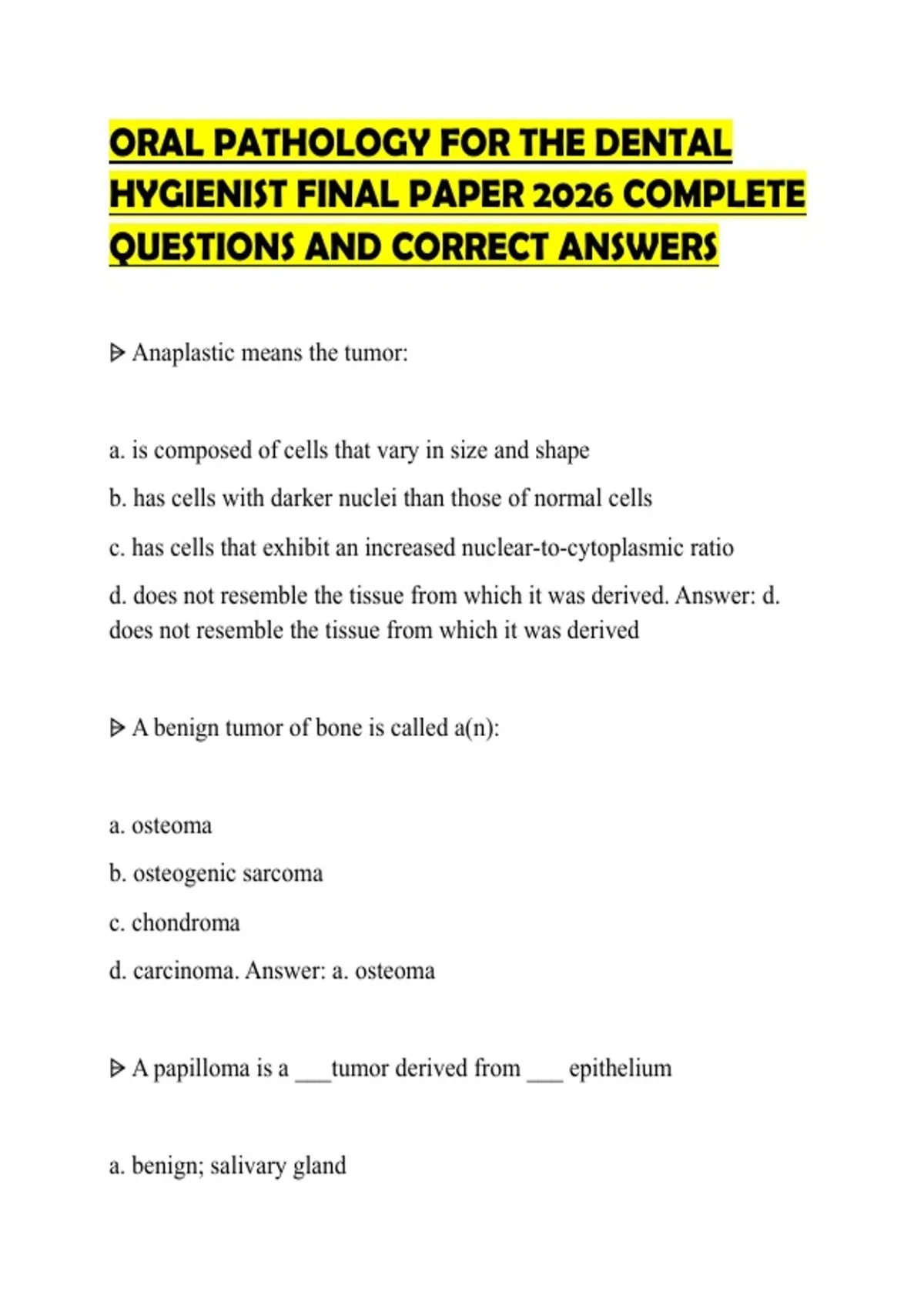 ORAL PATHOLOGY FOR THE DENTAL HYGIENIST FINAL PAPER 2026 COMPLETE QUESTIONS AND CORRECT ANSWERS

ᐅ Anaplastic means the tumor:

a. is composed of cells that vary in size and shape

b. has cells with darker nuclei than those of normal cells

c. has cells that exhibit an increased nuclear-to-cytoplasmic ratio

d. does not resemble the tissue from which it was derived. Answer: d. does not resemble the tissue from which it was derived

ᐅ A benign tumor of bone is called a(n):

a. osteoma

b. osteogenic sarcoma

c. chondroma

d. carcinoma. Answer: a. osteoma

ᐅ A papilloma is a ___tumor derived from ___ epithelium

a. benign; salivary gland